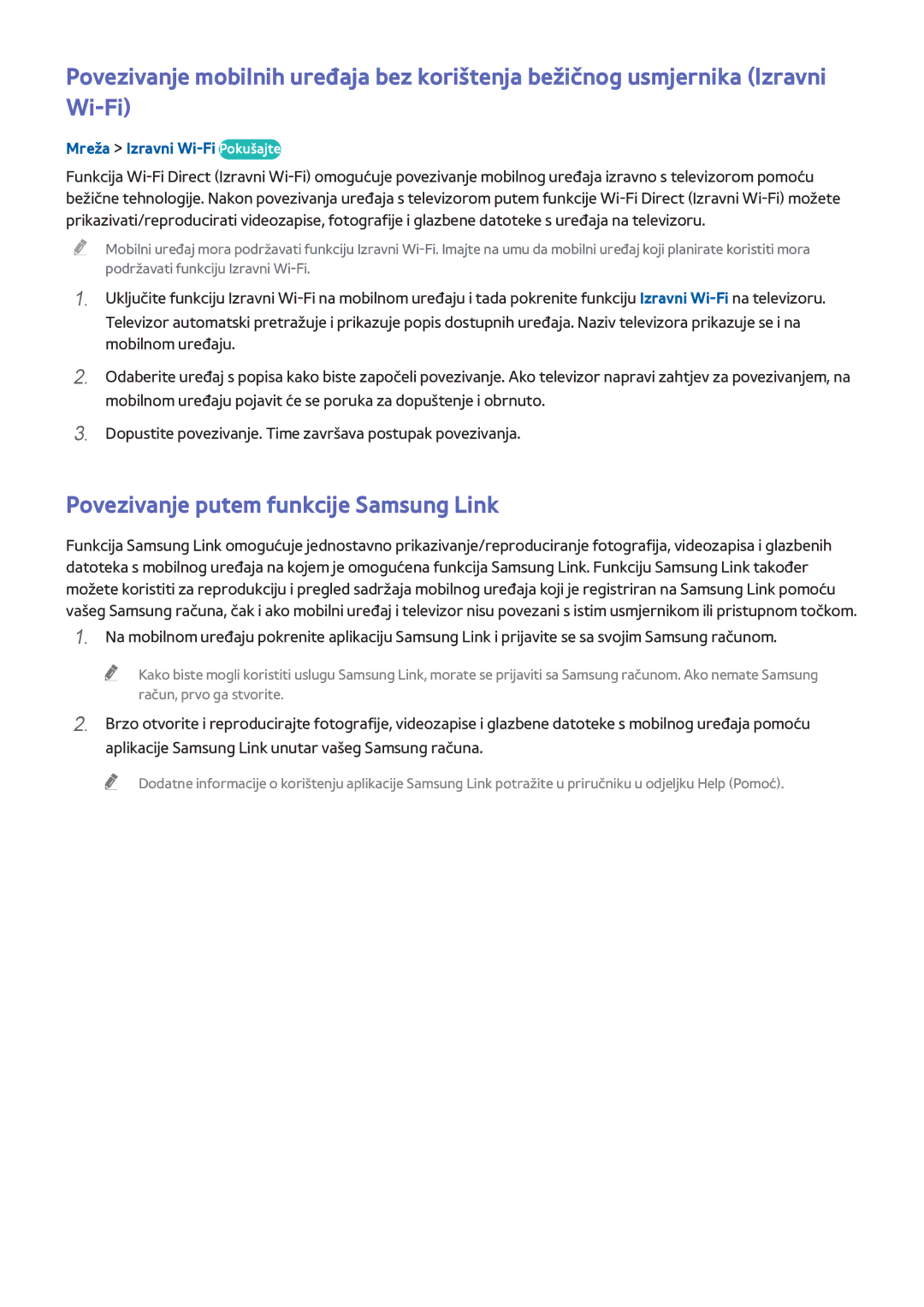 Povezivanje mobilnih uređaja bez korištenja bežičnog usmjernika (Izravni Wi-Fi)

Mreža > Izravni Wi-Fi Pokušajte

Funkcija Wi-Fi Direct (Izravni Wi-Fi) omogućuje povezivanje mobilnog uređaja izravno s televizorom pomoću bežične tehnologije. Nakon povezivanja uređaja s televizorom putem funkcije Wi-Fi Direct (Izravni Wi-Fi) možete prikazivati/reproducirati videozapise, fotografije i glazbene datoteke s uređaja na televizoru.

Mobilni uređaj mora podržavati funkciju Izravni Wi-Fi. Imajte na umu da mobilni uređaj koji planirate koristiti mora podržavati funkciju Izravni Wi-Fi.

1. Uključite funkciju Izravni Wi-Fi na mobilnom uređaju i tada pokrenite funkciju Izravni Wi-Fi na televizoru. Televizor automatski pretražuje i prikazuje popis dostupnih uređaja. Naziv televizora prikazuje se i na mobilnom uređaju.

2. Odaberite uređaj s popisa kako biste započeli povezivanje. Ako televizor napravi zahtjev za povezivanjem, na mobilnom uređaju pojavit će se poruka za dopuštenje i obrnuto.

3. Dopustite povezivanje. Time završava postupak povezivanja.

Povezivanje putem funkcije Samsung Link

Funkcija Samsung Link omogućuje jednostavno prikazivanje/reproduciranje fotografija, videozapisa i glazbenih datoteka s mobilnog uređaja na kojem je omogućena funkcija Samsung Link. Funkciju Samsung Link također možete koristiti za reprodukciju i pregled sadržaja mobilnog uređaja koji je registriran na Samsung Link pomoću vašeg Samsung računa, čak i ako mobilni uređaj i televizor nisu povezani s istim usmjernikom ili pristupnom točkom.

1. Na mobilnom uređaju pokrenite aplikaciju Samsung Link i prijavite se sa svojim Samsung računom.

Kako biste mogli koristiti uslugu Samsung Link, morate se prijaviti sa Samsung računom. Ako nemate Samsung račun, prvo ga stvorite.

2. Brzo otvorite i reproducirajte fotografije, videozapise i glazbene datoteke s mobilnog uređaja pomoću aplikacije Samsung Link unutar vašeg Samsung računa.

Dodatne informacije o korištenju aplikacije Samsung Link potražite u priručniku u odjeljku Help (Pomoć).